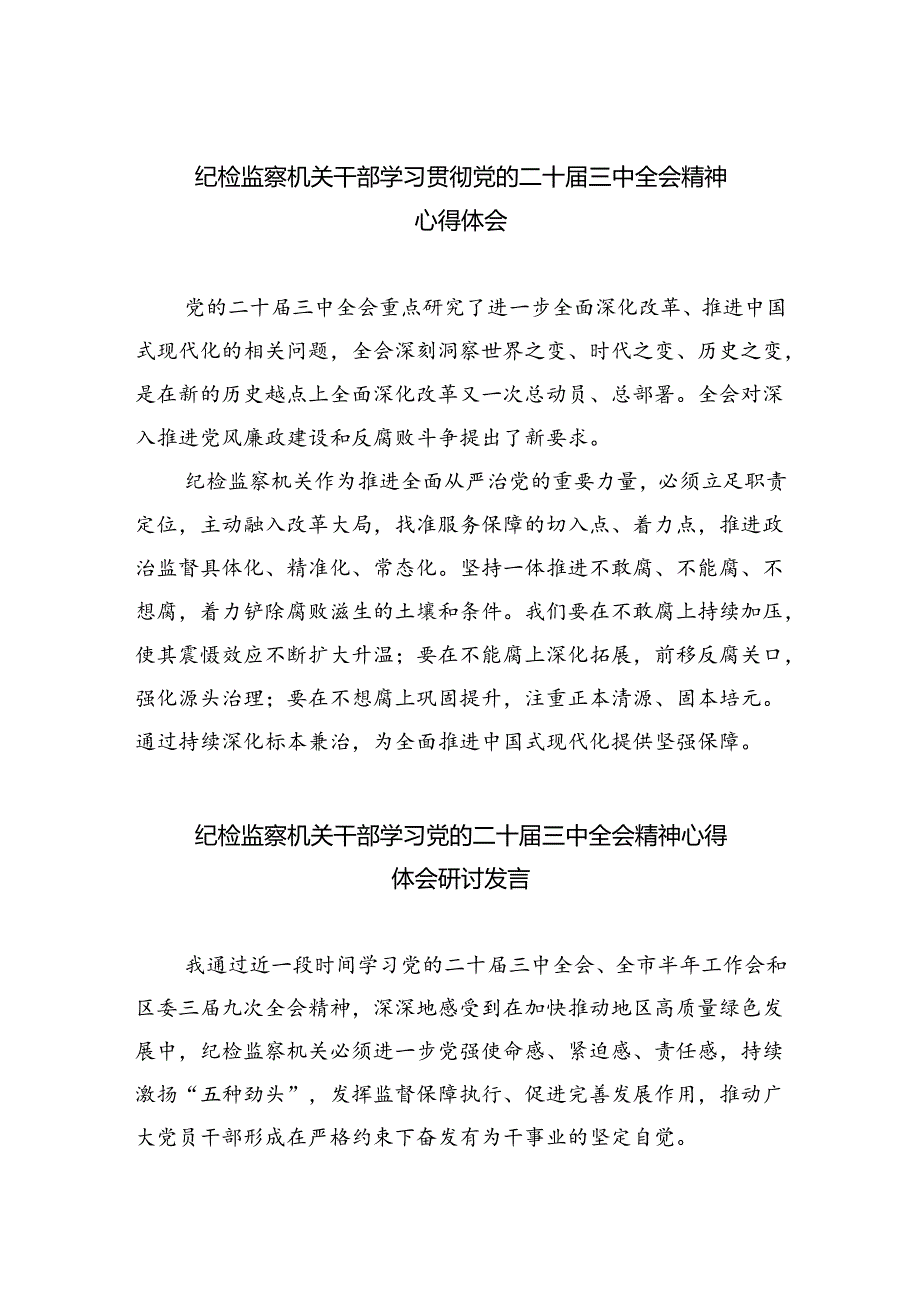 纪检监察机关干部学习贯彻党的二十届三中全会精神心得体会

党的二十届三中全会重点研究了进一步全面深化改革、推进中国式现代化的相关问题，全会深刻洞察世界之变、时代之变、历史之变，是在新的历史越点上全面深化改革又一次总动员、总部署。全会对深入推进党风廉政建设和反腐败斗争提出了新要求。

纪检监察机关作为推进全面从严治党的重要力量，必须立足职责定位，主动融入改革大局，找准服务保障的切入点、着力点，推进政治监督具体化、精准化、常态化。坚持一体推进不敢腐、不能腐、不想腐，着力铲除腐败滋生的土壤和条件。我们要在不敢腐上持续加压，使其震慑效应不断扩大升温；要在不能腐上深化拓展，前移反腐关口，强化源头治理；要在不想腐上巩固提升，注重正本清源、固本培元。通过持续深化标本兼治，为全面推进中国式现代化提供坚强保障。

纪检监察机关干部学习党的二十届三中全会精神心得体会研讨发言

我通过近一段时间学习党的二十届三中全会、全市半年工作会和区委三届九次全会精神，深深地感受到在加快推动地区高质量绿色发展中，纪检监察机关必须进一步党强使命感、紧迫感、责任感，持续激扬“五种劲头”，发挥监督保障执行、促进完善发展作用，推动广大党员干部形成在严格约束下奋发有为干事业的坚定自觉。